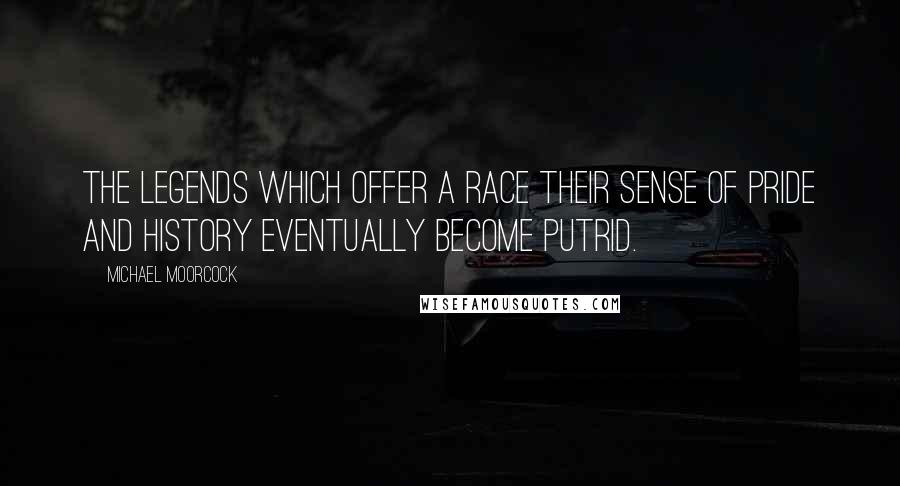 THE LEGENDS WHICH OFFER A RACE THEIR SENSE OF PRIDE AND HISTORY EVENTUALLY BECOME PUTRID.

MICHAEL MOORCOCK

WISEFAMOUSQUOTES.COM